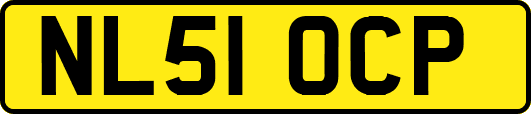 NL51 OCP